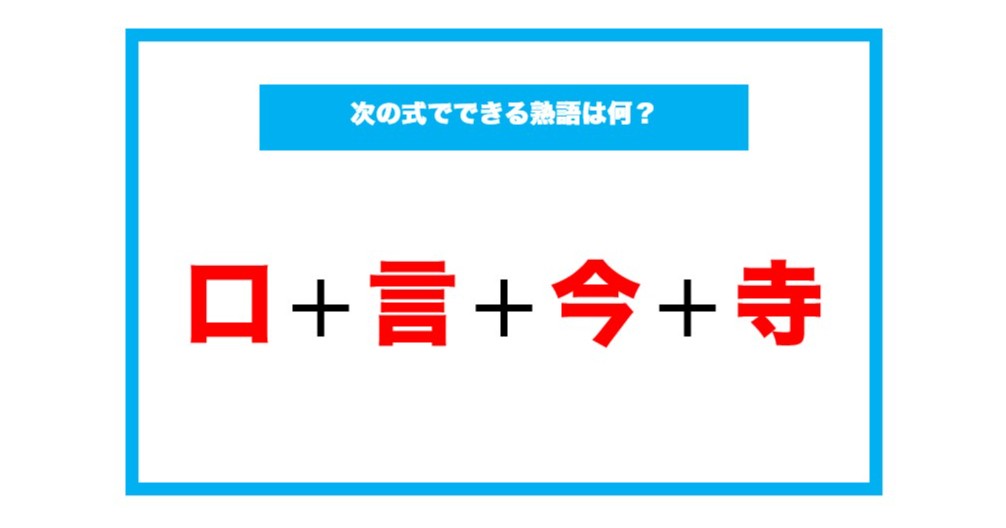 次の式でできる熟語は何？

口＋言＋今＋寺